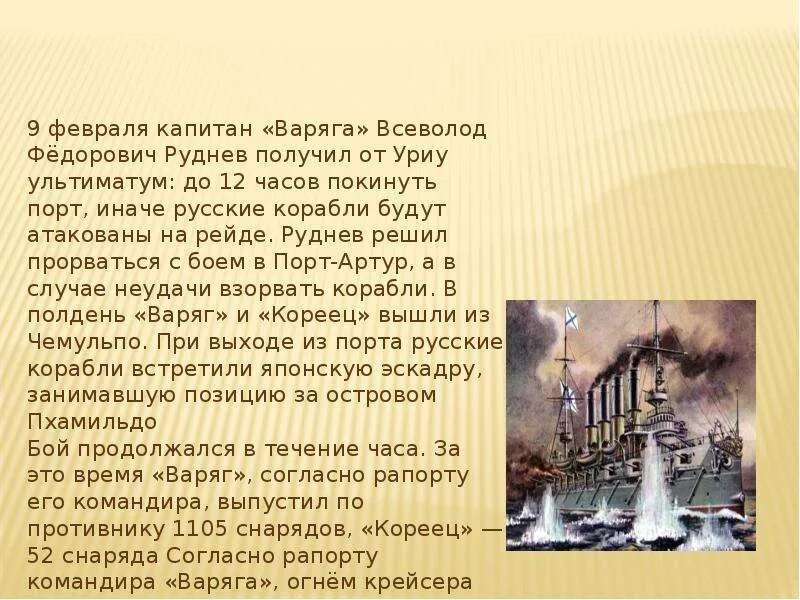 9 февраля капитан «Варяга» Всеволод Фёдорович Руднев получил от Уриу ультиматум: до 12 часов покинуть порт, иначе русские корабли будут атакованы на рейде. Руднев решил прорваться с боем в Порт-Артур, а в случае неудачи взорвать корабли. В полдень «Варяг» и «Кореец» вышли из Чемульпо. При выходе из порта русские корабли встретили японскую эскадру, занимавшую позицию за островом Пхамильдо

Бой продолжался в течение часа. За это время «Варяг», согласно рапорту его командира, выпустил по противнику 1105 снарядов, «Кореец» — 52 снаряда Согласно рапорту командира «Варяга», огнём крейсера